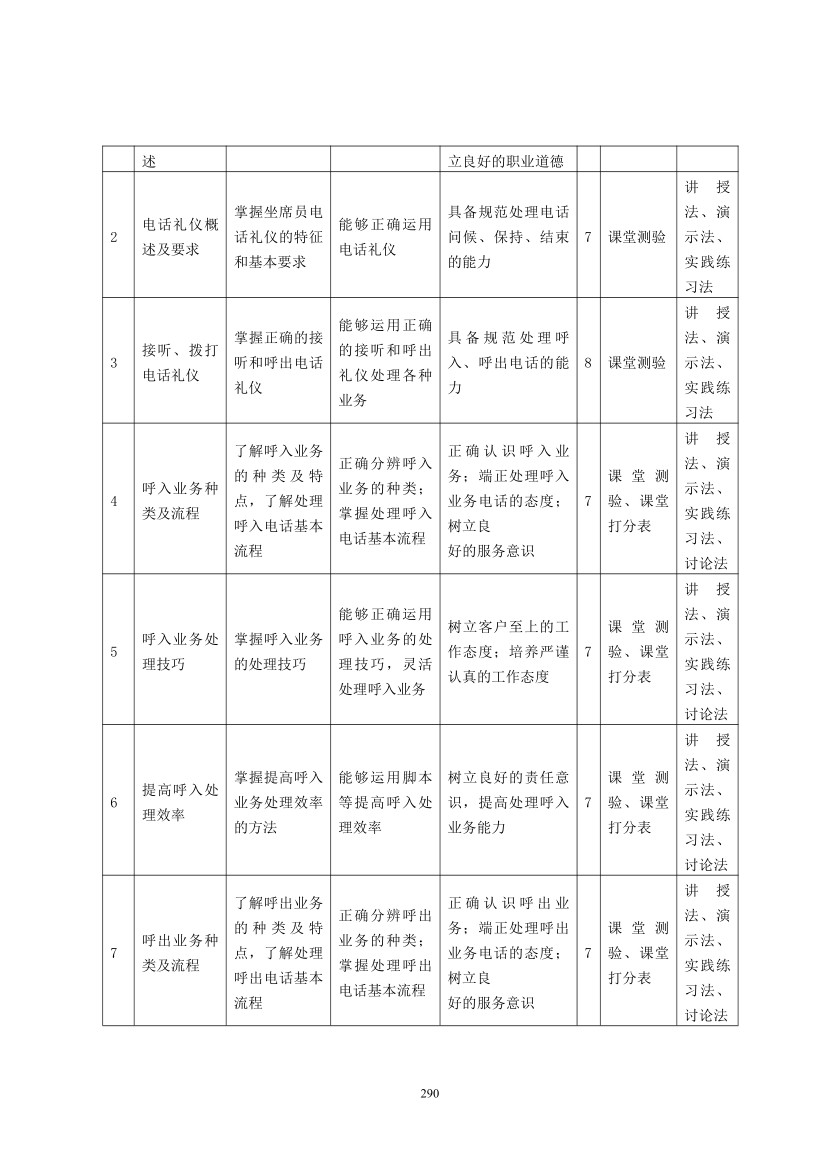 |  | 述 |  |  | 立良好的职业道德 |  |  |  |
|---|---|---|---|---|---|---|---|
| 2 | 电话礼仪概述及要求 | 掌握坐席员电话礼仪的特征和基本要求 | 能够正确运用电话礼仪 | 具备规范处理电话问候、保持、结束的能力 | 7 | 课堂测验 | 讲授法、演示法、实践练习法 |
| 3 | 接听、拨打电话礼仪 | 掌握正确的接听和呼出电话礼仪 | 能够运用正确的接听和呼出礼仪处理各种业务 | 具备规范处理呼入、呼出电话的能力 | 8 | 课堂测验 | 讲授法、演示法、实践练习法 |
| 4 | 呼入业务种类及流程 | 了解呼入业务的种类及特点，了解处理呼入电话基本流程 | 正确分辨呼入业务的种类；掌握处理呼入电话基本流程 | 正确认识呼入业务；端正处理呼入业务电话的态度；树立良好的服务意识 | 7 | 课堂测验、课堂打分表 | 讲授法、演示法、实践练习法、讨论法 |
| 5 | 呼入业务处理技巧 | 掌握呼入业务的处理技巧 | 能够正确运用呼入业务的处理技巧，灵活处理呼入业务 | 树立客户至上的工作态度；培养严谨认真的工作态度 | 7 | 课堂测验、课堂打分表 | 讲授法、演示法、实践练习法、讨论法 |
| 6 | 提高呼入处理效率 | 掌握提高呼入业务处理效率的方法 | 能够运用脚本等提高呼入处理效率 | 树立良好的责任意识，提高处理呼入业务能力 | 7 | 课堂测验、课堂打分表 | 讲授法、演示法、实践练习法、讨论法 |
| 7 | 呼出业务种类及流程 | 了解呼出业务的种类及特点，了解处理呼出电话基本流程 | 正确分辨呼出业务的种类；掌握处理呼出电话基本流程 | 正确认识呼出业务；端正处理呼出业务电话的态度；树立良好的服务意识 | 7 | 课堂测验、课堂打分表 | 讲授法、演示法、实践练习法、讨论法 |

290